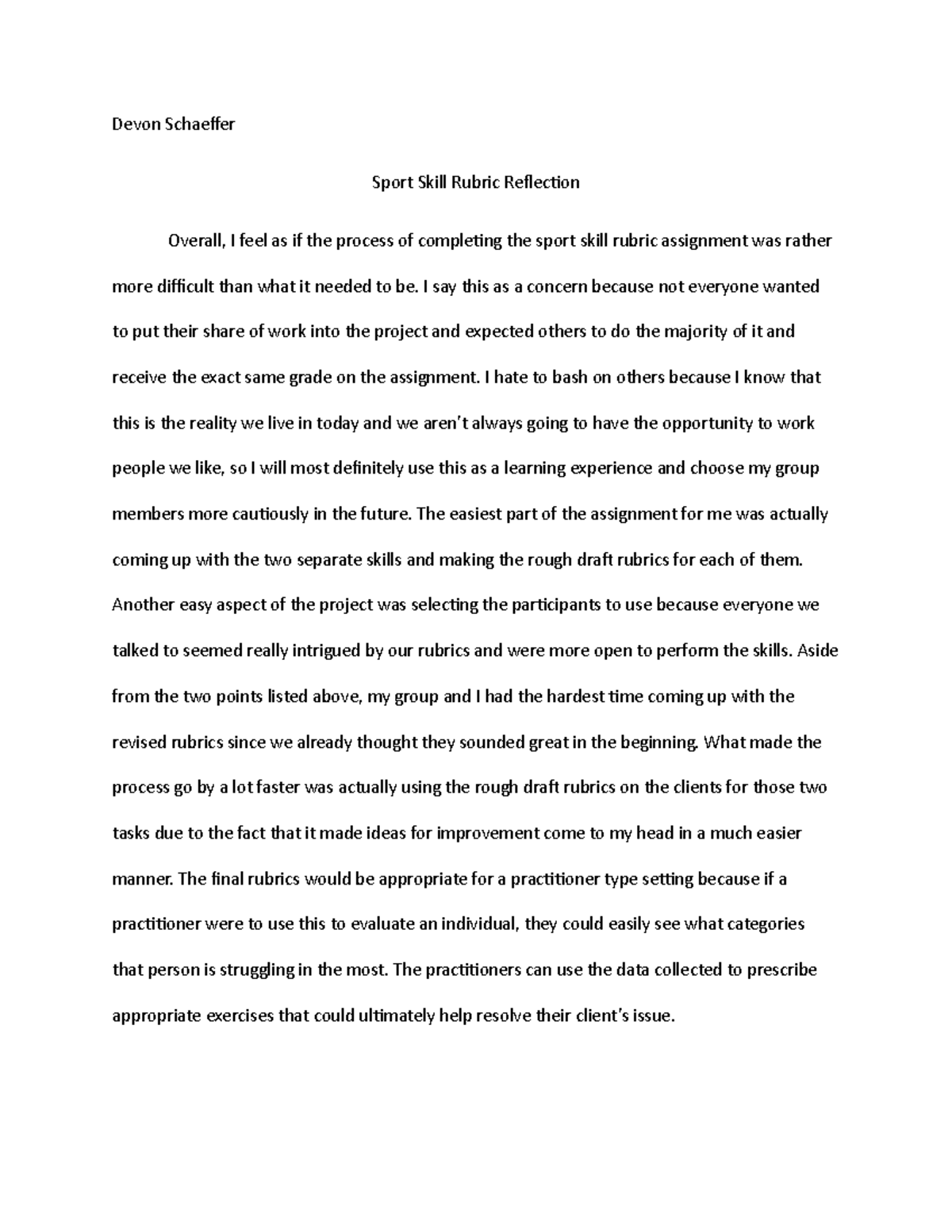 Devon Schaeffer

Sport Skill Rubric Reflection

Overall, I feel as if the process of completing the sport skill rubric assignment was rather more difficult than what it needed to be. I say this as a concern because not everyone wanted to put their share of work into the project and expected others to do the majority of it and receive the exact same grade on the assignment. I hate to bash on others because I know that this is the reality we live in today and we aren't always going to have the opportunity to work people we like, so I will most definitely use this as a learning experience and choose my group members more cautiously in the future. The easiest part of the assignment for me was actually coming up with the two separate skills and making the rough draft rubrics for each of them. Another easy aspect of the project was selecting the participants to use because everyone we talked to seemed really intrigued by our rubrics and were more open to perform the skills. Aside from the two points listed above, my group and I had the hardest time coming up with the revised rubrics since we already thought they sounded great in the beginning. What made the process go by a lot faster was actually using the rough draft rubrics on the clients for those two tasks due to the fact that it made ideas for improvement come to my head in a much easier manner. The final rubrics would be appropriate for a practitioner type setting because if a practitioner were to use this to evaluate an individual, they could easily see what categories that person is struggling in the most. The practitioners can use the data collected to prescribe appropriate exercises that could ultimately help resolve their client's issue.